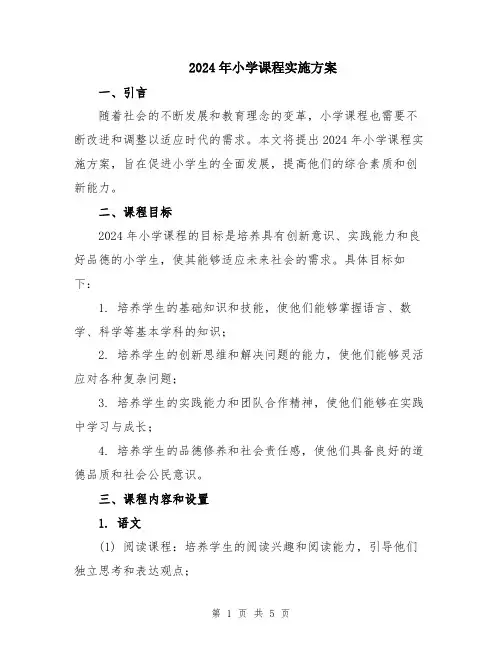 2024年小学课程实施方案

一、引言

随着社会的不断发展和教育理念的变革，小学课程也需要不断改进和调整以适应时代的需求。本文将提出2024年小学课程实施方案，旨在促进小学生的全面发展，提高他们的综合素质和创新能力。

二、课程目标

2024年小学课程的目标是培养具有创新意识、实践能力和良好品德的小学生，使其能够适应未来社会的需求。具体目标如下：

1. 培养学生的基础知识和技能，使他们能够掌握语言、数学、科学等基本学科的知识；

2. 培养学生的创新思维和解决问题的能力，使他们能够灵活应对各种复杂问题；

3. 培养学生的实践能力和团队合作精神，使他们能够在实践中学习与成长；

4. 培养学生的品德修养和社会责任感，使他们具备良好的道德品质和社会公民意识。

三、课程内容和设置

1. 语文

(1) 阅读课程：培养学生的阅读兴趣和阅读能力，引导他们独立思考和表达观点；

第 1 页 共 5 页